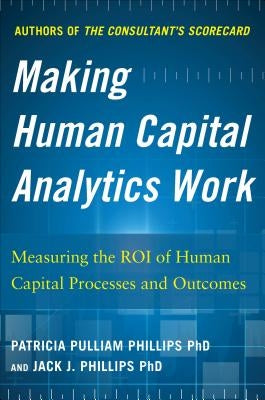 AUTHORS OF THE CONSULTANT'S SCORECARD

Making Human Capital Analytics Work

Measuring the ROI of Human Capital Processes and Outcomes

PATRICIA PULLIAM PHILLIPS PhD
AND JACK J. PHILLIPS PhD